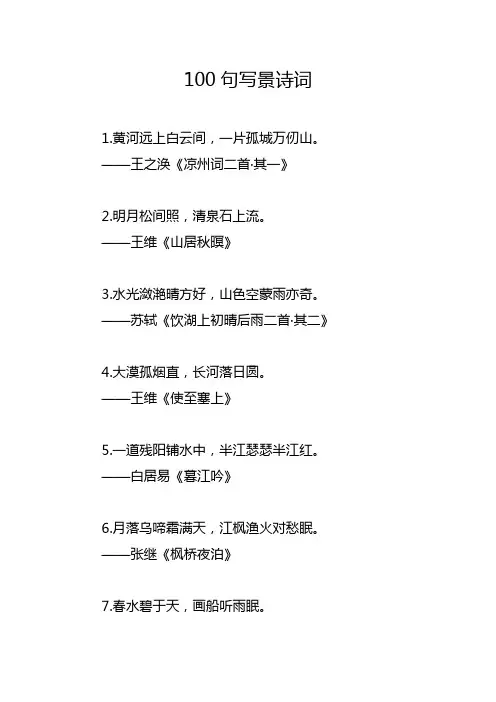 100句写景诗词

1.黄河远上白云间，一片孤城万仞山。
——王之涣《凉州词二首·其一》

2.明月松间照，清泉石上流。
——王维《山居秋暝》

3.水光潋滟晴方好，山色空蒙雨亦奇。
——苏轼《饮湖上初晴后雨二首·其二》

4.大漠孤烟直，长河落日圆。
——王维《使至塞上》

5.一道残阳铺水中，半江瑟瑟半江红。
——白居易《暮江吟》

6.月落乌啼霜满天，江枫渔火对愁眠。
——张继《枫桥夜泊》

7.春水碧于天，画船听雨眠。